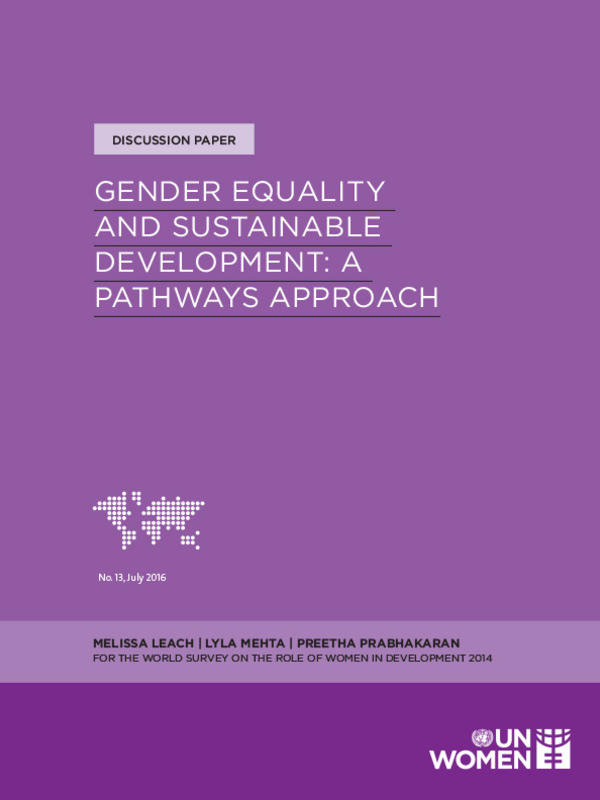 DISCUSSION PAPER

GENDER EQUALITY AND SUSTAINABLE DEVELOPMENT: A PATHWAYS APPROACH

No. 13, July 2016

MELISSA LEACH | LYLA MEHTA | PREETHA PRABHAKARAN
FOR THE WORLD SURVEY ON THE ROLE OF WOMEN IN DEVELOPMENT 2014

UN
WOMEN